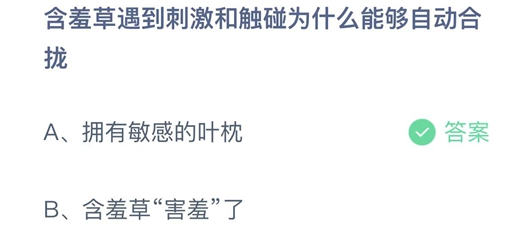 含羞草遇到刺激和触碰为什么能够自动合拢

A、拥有敏感的叶枕

答案

B、含羞草“害羞”了